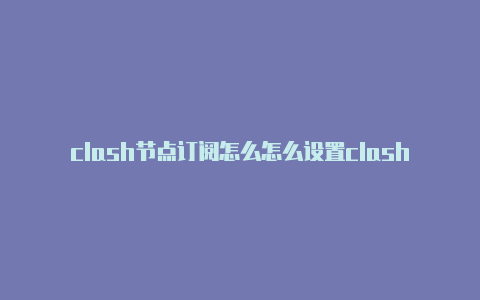 clash节点订阅怎么怎么设置clash